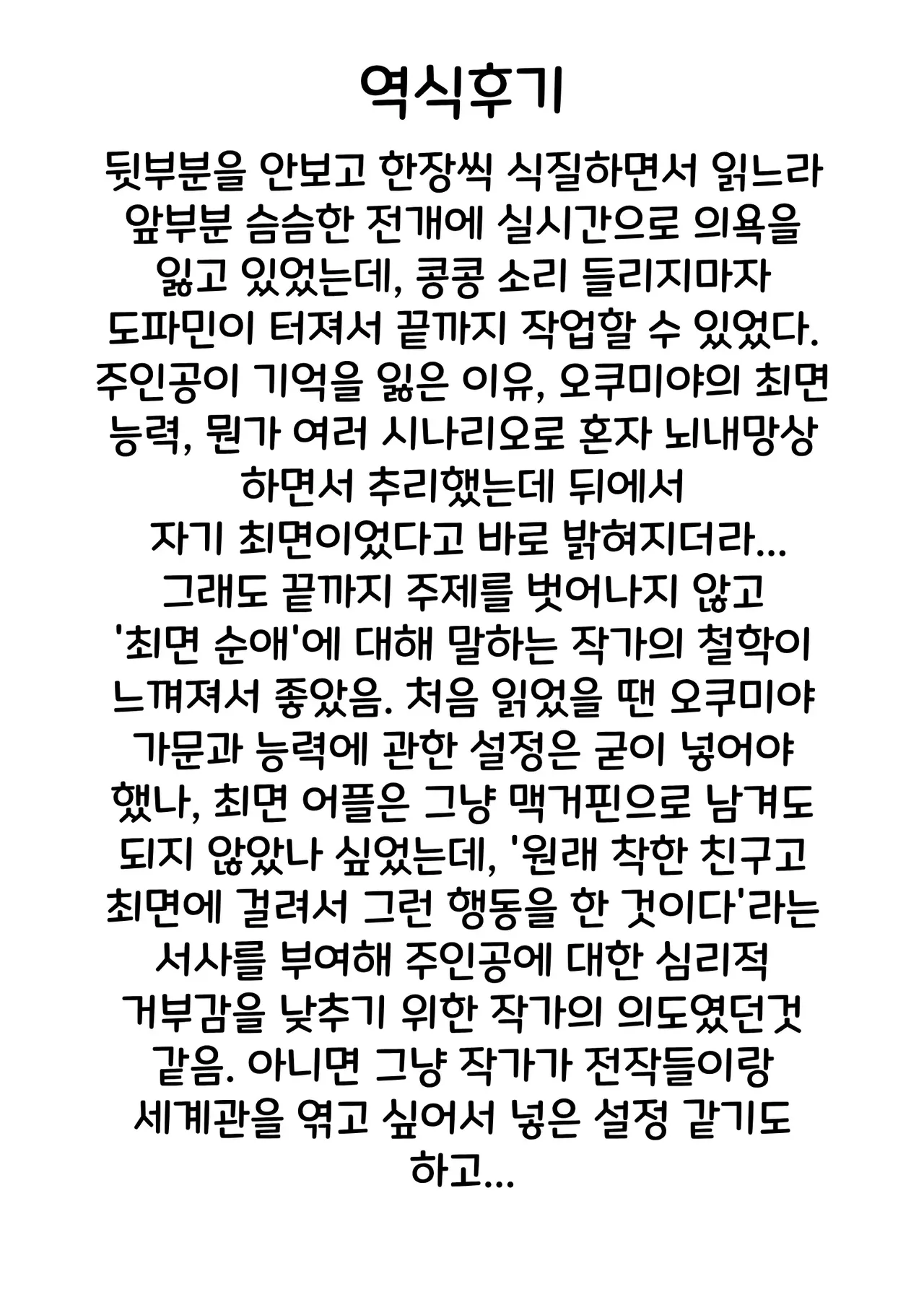 역식후기

뒷부분을 안보고 한장씩 식질하면서 읽느라 앞부분 슴슴한 전개에 실시간으로 의욕을 잃고 있었는데, 콩콩 소리 들리지마자 도파민이 터져서 끝까지 작업할 수 있었다. 주인공이 기억을 잃은 이유, 오쿠미야의 최면 능력, 뭔가 여러 시나리오로 혼자 뇌내망상 하면서 추리했는데 뒤에서 자기 최면이었다고 바로 밝혀지더라... 그래도 끝까지 주제를 벗어나지 않고 '최면 순애'에 대해 말하는 작가의 철학이 느껴져서 좋았음. 처음 읽었을 땐 오쿠미야 가문과 능력에 관한 설정은 굳이 넣어야 했나, 최면 어플은 그냥 맥거핀으로 남겨도 되지 않았나 싶었는데, '원래 착한 친구고 최면에 걸려서 그런 행동을 한 것이다'라는 서사를 부여해 주인공에 대한 심리적 거부감을 낮추기 위한 작가의 의도였던것 같음. 아니면 그냥 작가가 전작들이랑 세계관을 엮고 싶어서 넣은 설정 같기도 하고...